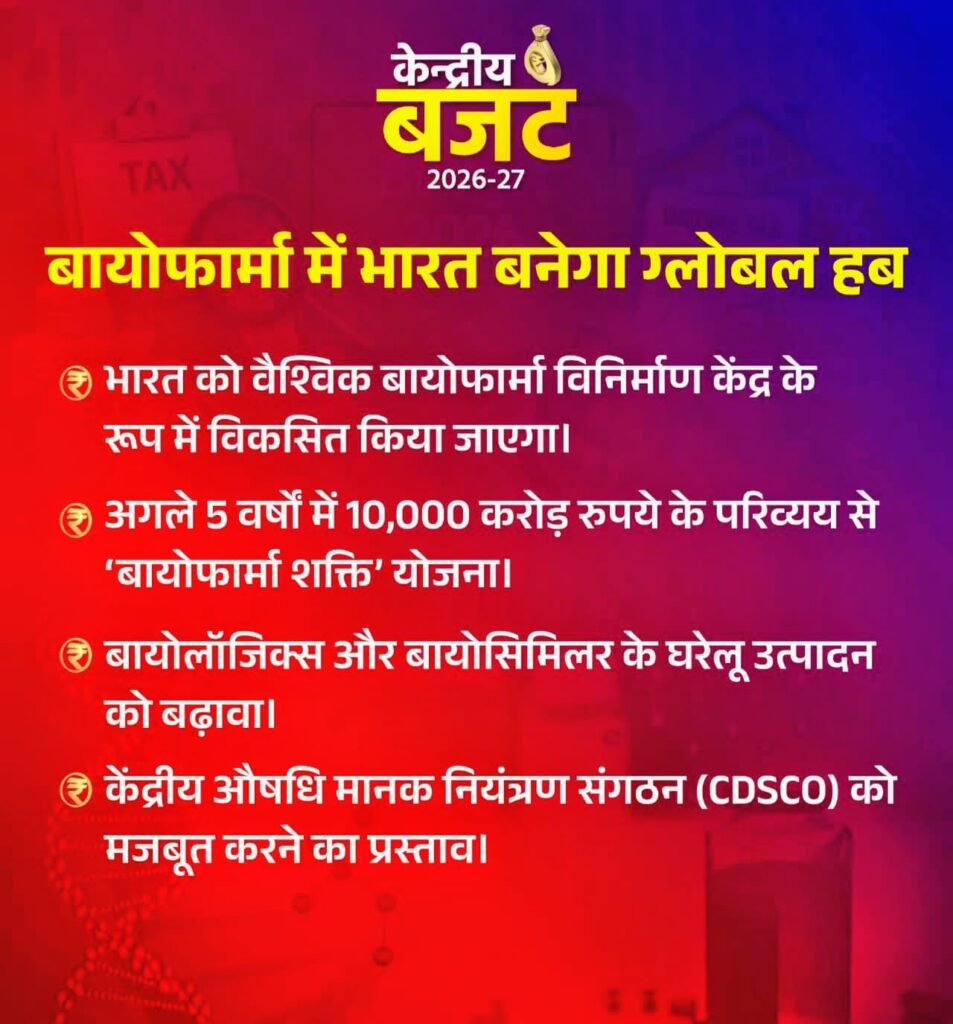 केन्द्रीय
बजट
2026-27

TAX

बायोफार्मा में भारत बनेगा ग्लोबल हब

₹ भारत को वैश्विक बायोफार्मा विनिर्माण केंद्र के रूप में विकसित किया जाएगा।

₹ अगले 5 वर्षों में 10,000 करोड़ रुपये के परिव्यय से 'बायोफार्मा शक्ति' योजना।

₹ बायोलॉजिक्स और बायोसिमिलर के घरेलू उत्पादन को बढ़ावा।

₹ केंद्रीय औषधि मानक नियंत्रण संगठन (CDSCO) को मजबूत करने का प्रस्ताव।